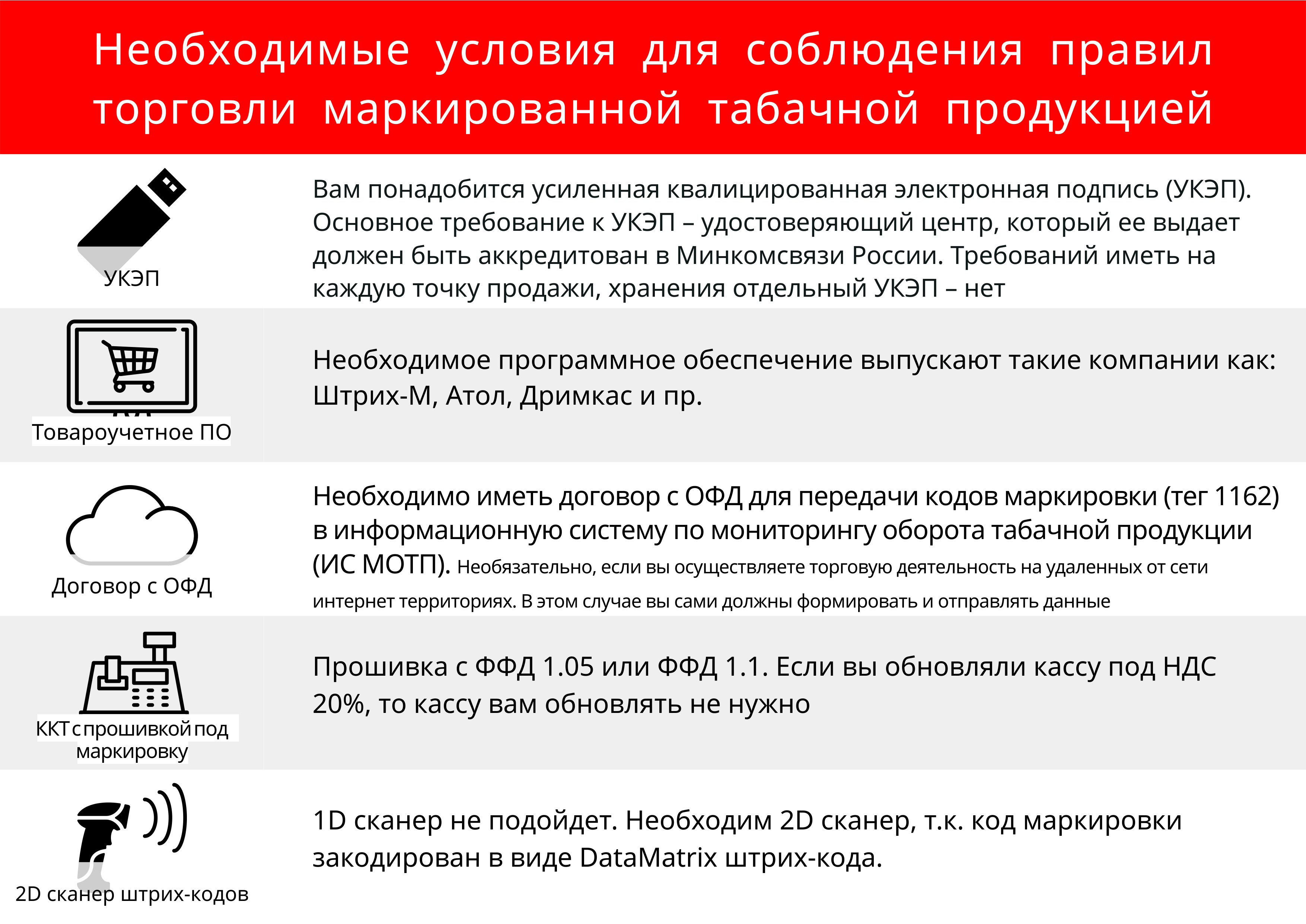 Необходимые условия для соблюдения правил торговли маркированной табачной продукцией

УКЭП

Вам понадобится усиленная квалицированная электронная подпись (УКЭП). Основное требование к УКЭП – удостоверяющий центр, который ее выдает должен быть аккредитован в Минкомсвязи России. Требований иметь на каждую точку продажи, хранения отдельный УКЭП – нет

Товароучетное ПО

Необходимое программное обеспечение выпускают такие компании как: Штрих-М, Атол, Дримкас и пр.

Договор с ОФД

Необходимо иметь договор с ОФД для передачи кодов маркировки (тег 1162) в информационную систему по мониторингу оборота табачной продукции (ИС МОТП). Необязательно, если вы осуществляете торговую деятельность на удаленных от сети интернет территориях. В этом случае вы сами должны формировать и отправлять данные

ККТ с прошивкой под маркировку

Прошивка с ФФД 1.05 или ФФД 1.1. Если вы обновляли кассу под НДС 20%, то кассу вам обновлять не нужно

2D сканер штрих-кодов

1D сканер не подойдет. Необходим 2D сканер, т.к. код маркировки закодирован в виде DataMatrix штрих-кода.